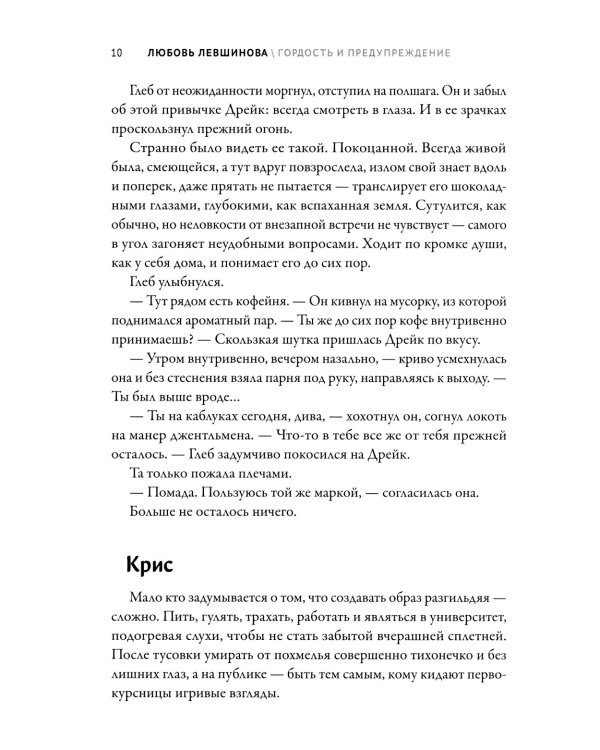 10 ЛЮБОВЬ ЛЕВШИНОВА \ ГОРДОСТЬ И ПРЕДУПРЕЖДЕНИЕ

Глеб от неожиданности моргнул, отступил на полшага. Он и забыл об этой привычке Дрейк: всегда смотреть в глаза. И в ее зрачках проскользнул прежний огонь.

Странно было видеть ее такой. Покоцанной. Всегда живой была, смеющейся, а тут вдруг повзрослела, излом свой знает вдоль и поперек, даже прятать не пытается — транслирует его шоколадными глазами, глубокими, как вспаханная земля. Сутулится, как обычно, но неловкости от внезапной встречи не чувствует — самого в угол загоняет неудобными вопросами. Ходит по кромке души, как у себя дома, и понимает его до сих пор.

Глеб улыбнулся.

— Тут рядом есть кофейня. — Он кивнул на мусорку, из которой поднимался ароматный пар. — Ты же до сих пор кофе внутривенно принимаешь? — Скользкая шутка пришлась Дрейк по вкусу.

— Утром внутривенно, вечером назально, — криво усмехнулась она и без стеснения взяла парня под руку, направляясь к выходу. — Ты был выше вроде...

— Ты на каблуках сегодня, дива, — хохотнул он, согнул локоть на манер джентльмена. — Что-то в тебе все же от тебя прежней осталось. — Глеб задумчиво покосился на Дрейк.

Та только пожала плечами.

— Помада. Пользуюсь той же маркой, — согласилась она.

Больше не осталось ничего.

Крис

Мало кто задумывается о том, что создавать образ разгильдяя — сложно. Пить, гулять, трахать, работать и являться в университет, подогревая слухи, чтобы не стать забытой вчерашней сплетней. После тусовки умирать от похмелья совершенно тихонечко и без лишних глаз, а на публике — быть тем самым, кому кидают первокурсницы игривые взгляды.